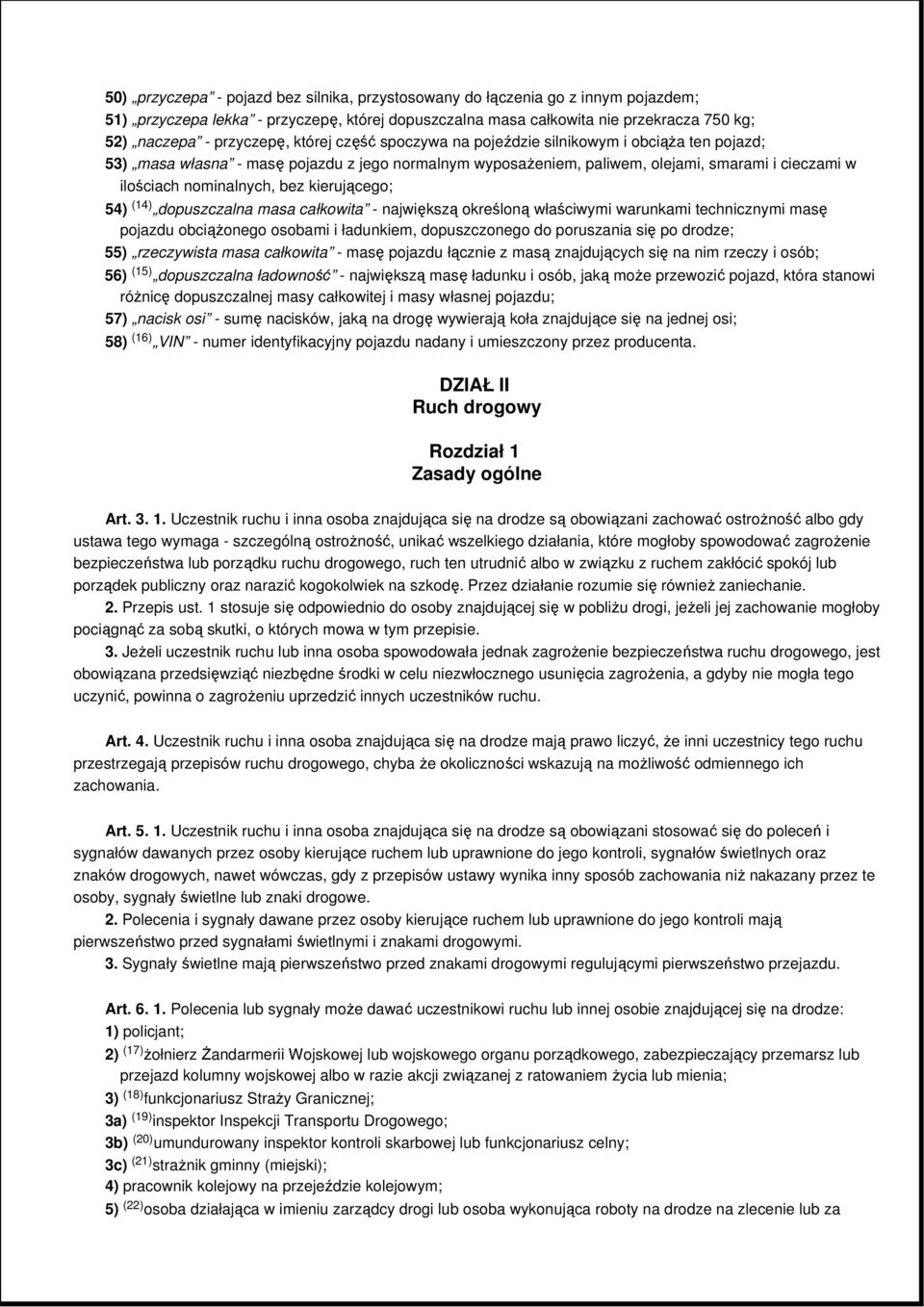 50) „przyczepa” - pojazd bez silnika, przystosowany do łączenia go z innym pojazdem;
51) „przyczepa lekka” - przyczepę, której dopuszczalna masa całkowita nie przekracza 750 kg;
52) „naczepa” - przyczepę, której część spoczywa na pojeździe silnikowym i obciąża ten pojazd;
53) „masa własna” - masę pojazdu z jego normalnym wyposażeniem, paliwem, olejami, smarami i cieczami w ilościach nominalnych, bez kierującego;
54) $^{(14)}$ „dopuszczalna masa całkowita” - największą określoną właściwymi warunkami technicznymi masę pojazdu obciążonego osobami i ładunkiem, dopuszczonego do poruszania się po drodze;
55) „rzeczywista masa całkowita” - masę pojazdu łącznie z masą znajdujących się na nim rzeczy i osób;
56) $^{(15)}$ „dopuszczalna ładowność” - największą masę ładunku i osób, jaką może przewozić pojazd, która stanowi różnicę dopuszczalnej masy całkowitej i masy własnej pojazdu;
57) „nacisk osi” - sumę nacisków, jaką na drogę wywierają koła znajdujące się na jednej osi;
58) $^{(16)}$ „VIN” - numer identyfikacyjny pojazdu nadany i umieszczony przez producenta.

DZIAŁ II
Ruch drogowy

Rozdział 1
Zasady ogólne

Art. 3. 1. Uczestnik ruchu i inna osoba znajdująca się na drodze są obowiązani zachować ostrożność albo gdy ustawa tego wymaga - szczególną ostrożność, unikać wszelkiego działania, które mogłoby spowodować zagrożenie bezpieczeństwa lub porządku ruchu drogowego, ruch ten utrudnić albo w związku z ruchem zakłócić spokój lub porządek publiczny oraz narazić kogokolwiek na szkodę. Przez działanie rozumie się również zaniechanie.
2. Przepis ust. 1 stosuje się odpowiednio do osoby znajdującej się w pobliżu drogi, jeżeli jej zachowanie mogłoby pociągnąć za sobą skutki, o których mowa w tym przepisie.
3. Jeżeli uczestnik ruchu lub inna osoba spowodowała jednak zagrożenie bezpieczeństwa ruchu drogowego, jest obowiązana przedsięwziąć niezbędne środki w celu niezwłocznego usunięcia zagrożenia, a gdyby nie mogła tego uczynić, powinna o zagrożeniu uprzedzić innych uczestników ruchu.

Art. 4. Uczestnik ruchu i inna osoba znajdująca się na drodze mają prawo liczyć, że inni uczestnicy tego ruchu przestrzegają przepisów ruchu drogowego, chyba że okoliczności wskazują na możliwość odmiennego ich zachowania.

Art. 5. 1. Uczestnik ruchu i inna osoba znajdująca się na drodze są obowiązani stosować się do poleceń i sygnałów dawanych przez osoby kierujące ruchem lub uprawnione do jego kontroli, sygnałów świetlnych oraz znaków drogowych, nawet wówczas, gdy z przepisów ustawy wynika inny sposób zachowania niż nakazany przez te osoby, sygnały świetlne lub znaki drogowe.
2. Polecenia i sygnały dawane przez osoby kierujące ruchem lub uprawnione do jego kontroli mają pierwszeństwo przed sygnałami świetlnymi i znakami drogowymi.
3. Sygnały świetlne mają pierwszeństwo przed znakami drogowymi regulującymi pierwszeństwo przejazdu.

Art. 6. 1. Polecenia lub sygnały może dawać uczestnikowi ruchu lub innej osobie znajdującej się na drodze:
1) policjant;
2) $^{(17)}$żołnierz Żandarmerii Wojskowej lub wojskowego organu porządkowego, zabezpieczający przemarsz lub przejazd kolumny wojskowej albo w razie akcji związanej z ratowaniem życia lub mienia;
3) $^{(18)}$funkcjonariusz Straży Granicznej;
3a) $^{(19)}$inspektor Inspekcji Transportu Drogowego;
3b) $^{(20)}$umundurowany inspektor kontroli skarbowej lub funkcjonariusz celny;
3c) $^{(21)}$strażnik gminny (miejski);
4) pracownik kolejowy na przejeździe kolejowym;
5) $^{(22)}$osoba działająca w imieniu zarządcy drogi lub osoba wykonująca roboty na drodze na zlecenie lub za